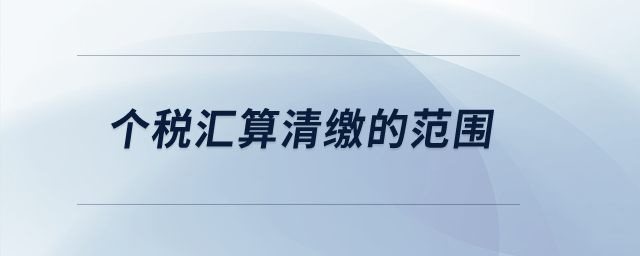 个税汇算清缴的范围